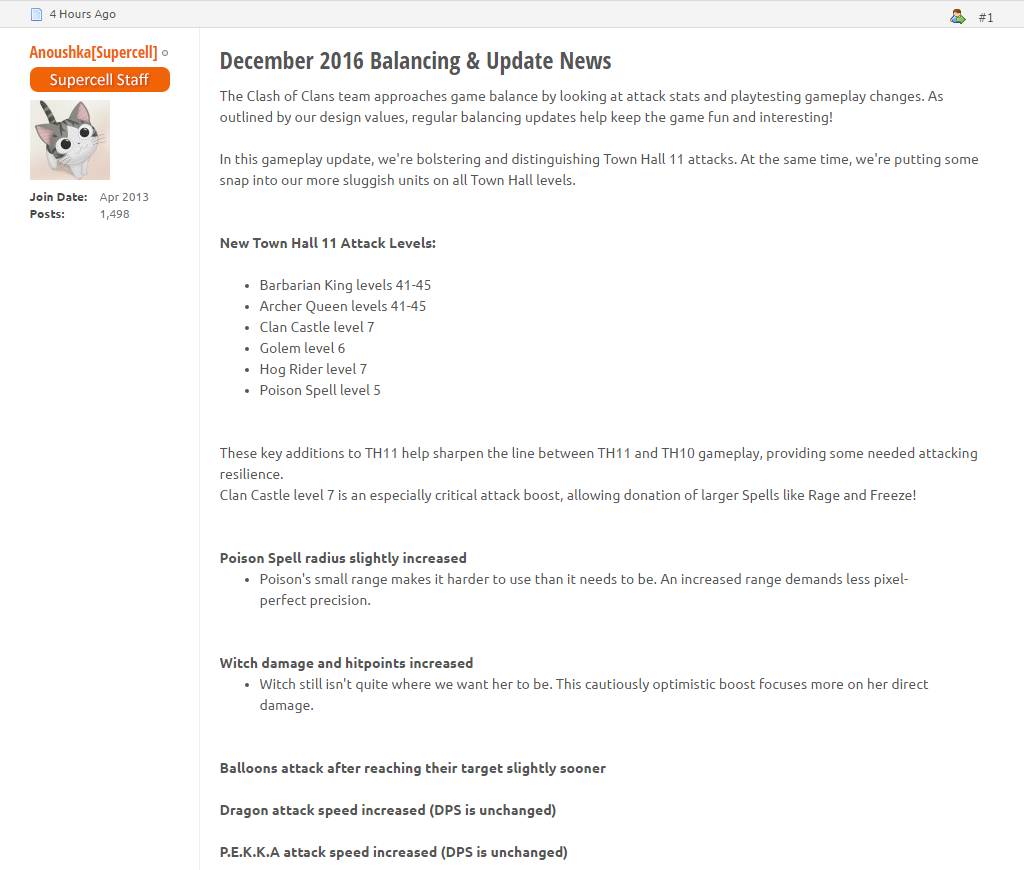 4 Hours Ago

#1

Anoushka[Supercell]

Supercell Staff

Join Date: Apr 2013
Posts: 1,498

December 2016 Balancing & Update News

The Clash of Clans team approaches game balance by looking at attack stats and playtesting gameplay changes. As outlined by our design values, regular balancing updates help keep the game fun and interesting!

In this gameplay update, we're bolstering and distinguishing Town Hall 11 attacks. At the same time, we're putting some snap into our more sluggish units on all Town Hall levels.

New Town Hall 11 Attack Levels:

- Barbarian King levels 41-45
- Archer Queen levels 41-45
- Clan Castle level 7
- Golem level 6
- Hog Rider level 7
- Poison Spell level 5

These key additions to TH11 help sharpen the line between TH11 and TH10 gameplay, providing some needed attacking resilience.
Clan Castle level 7 is an especially critical attack boost, allowing donation of larger Spells like Rage and Freeze!

Poison Spell radius slightly increased
- Poison's small range makes it harder to use than it needs to be. An increased range demands less pixel-perfect precision.

Witch damage and hitpoints increased
- Witch still isn't quite where we want her to be. This cautiously optimistic boost focuses more on her direct damage.

Balloons attack after reaching their target slightly sooner

Dragon attack speed increased (DPS is unchanged)

P.E.K.K.A attack speed increased (DPS is unchanged)